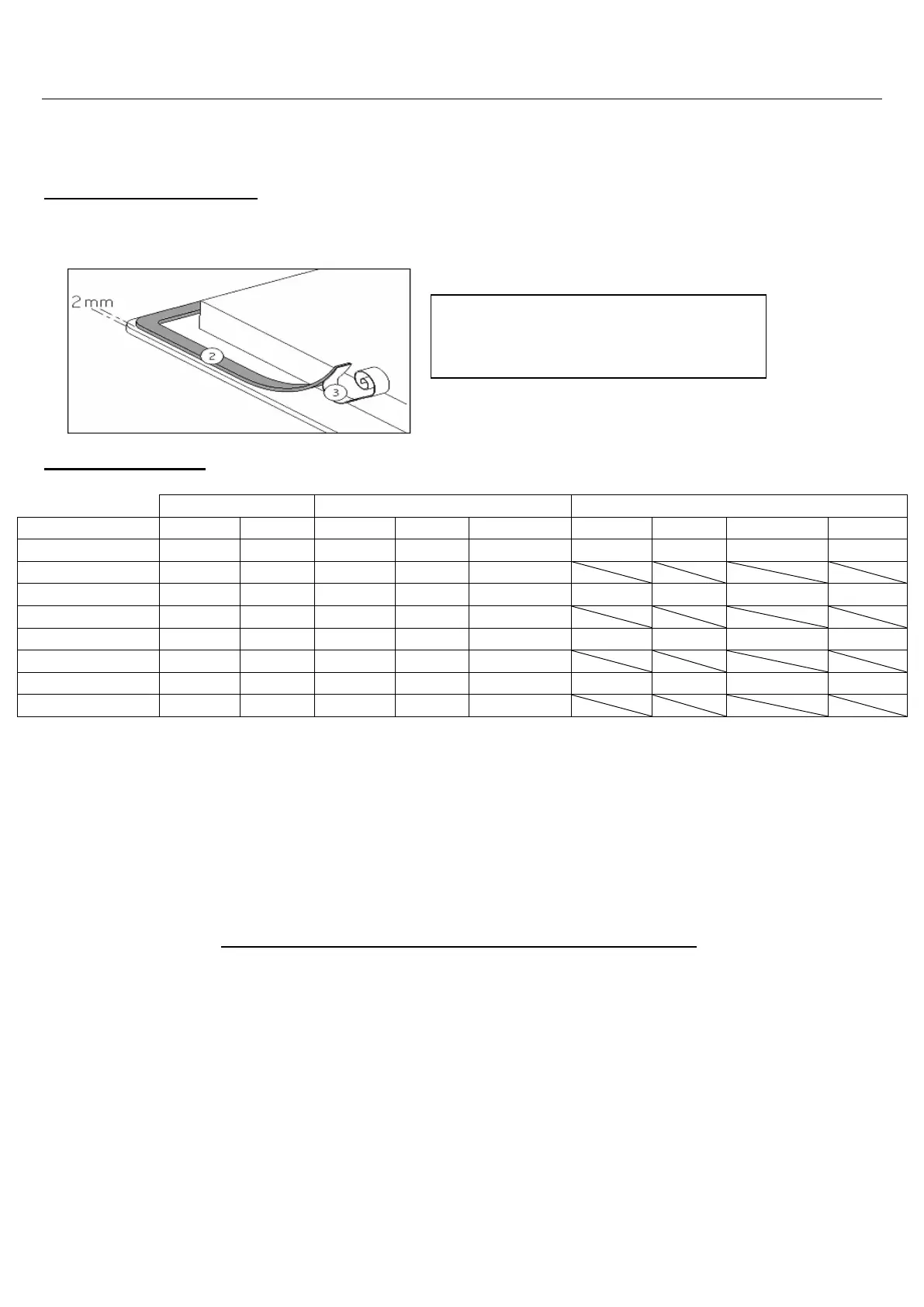 2 mm

2

3